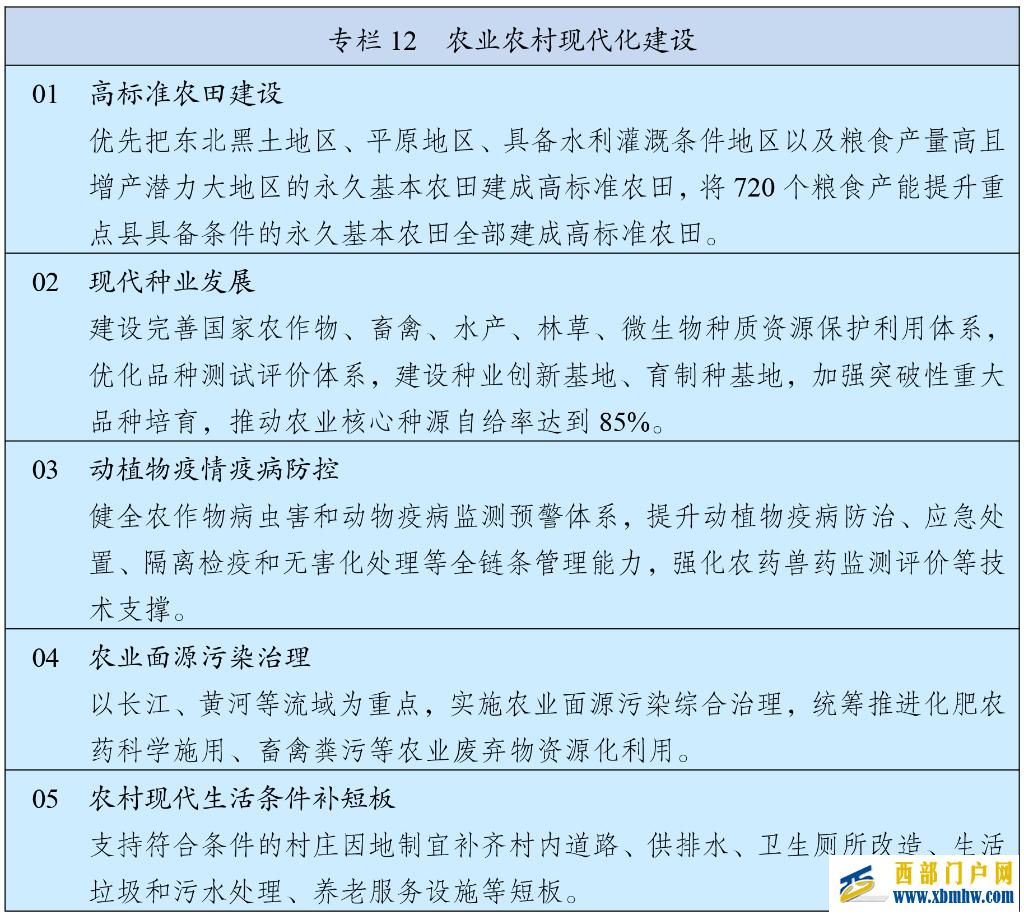 专栏 12　农业农村现代化建设

01　高标准农田建设

优先把东北黑土地区、平原地区、具备水利灌溉条件地区以及粮食产量高且增产潜力大地区的永久基本农田建成高标准农田，将 720 个粮食产能提升重点县具备条件的永久基本农田全部建成高标准农田。

02　现代种业发展

建设完善国家农作物、畜禽、水产、林草、微生物种质资源保护利用体系，优化品种测试评价体系，建设种业创新基地、育制种基地，加强突破性重大品种培育，推动农业核心种源自给率达到 85%。

03　动植物疫情疫病防控

健全农作物病虫害和动物疫病监测预警体系，提升动植物疫病防治、应急处置、隔离检疫和无害化处理等全链条管理能力，强化农药兽药监测评价等技术支撑。

04　农业面源污染治理

以长江、黄河等流域为重点，实施农业面源污染综合治理，统筹推进化肥农药科学施用、畜禽粪污等农业废弃物资源化利用。

05　农村现代生活条件补短板

支持符合条件的村庄因地制宜补齐村内道路、供排水、卫生厕所改造、生活垃圾和污水处理、养老服务设施等短板。

西部门户网
www.xbmhw.com